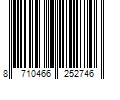 8 710466 252746